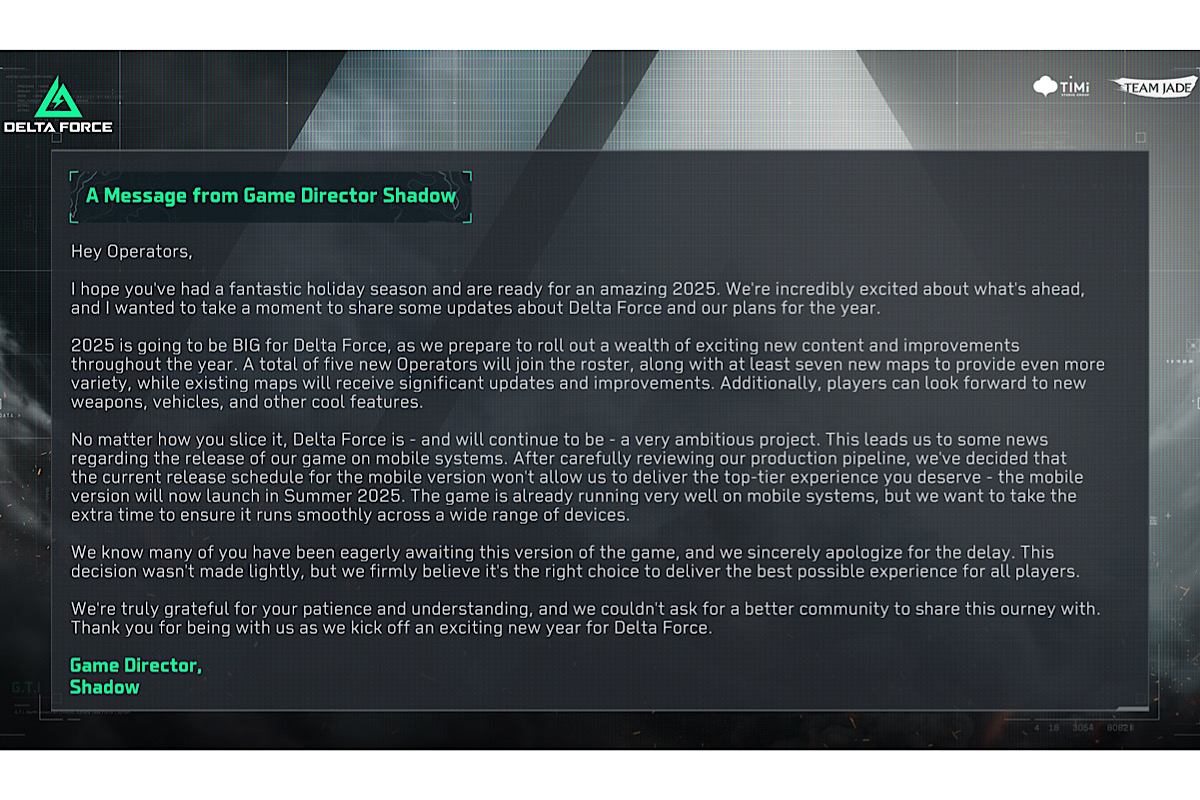 DELTA FORCE

TiMi

TEAM JADE

A Message from Game Director Shadow

Hey Operators,

I hope you've had a fantastic holiday season and are ready for an amazing 2025. We're incredibly excited about what's ahead, and I wanted to take a moment to share some updates about Delta Force and our plans for the year.

2025 is going to be BIG for Delta Force, as we prepare to roll out a wealth of exciting new content and improvements throughout the year. A total of five new Operators will join the roster, along with at least seven new maps to provide even more variety, while existing maps will receive significant updates and improvements. Additionally, players can look forward to new weapons, vehicles, and other cool features.

No matter how you slice it, Delta Force is - and will continue to be - a very ambitious project. This leads us to some news regarding the release of our game on mobile systems. After carefully reviewing our production pipeline, we've decided that the current release schedule for the mobile version won't allow us to deliver the top-tier experience you deserve - the mobile version will now launch in Summer 2025. The game is already running very well on mobile systems, but we want to take the extra time to ensure it runs smoothly across a wide range of devices.

We know many of you have been eagerly awaiting this version of the game, and we sincerely apologize for the delay. This decision wasn't made lightly, but we firmly believe it's the right choice to deliver the best possible experience for all players.

We're truly grateful for your patience and understanding, and we couldn't ask for a better community to share this ourney with. Thank you for being with us as we kick off an exciting new year for Delta Force.

Game Director,
Shadow